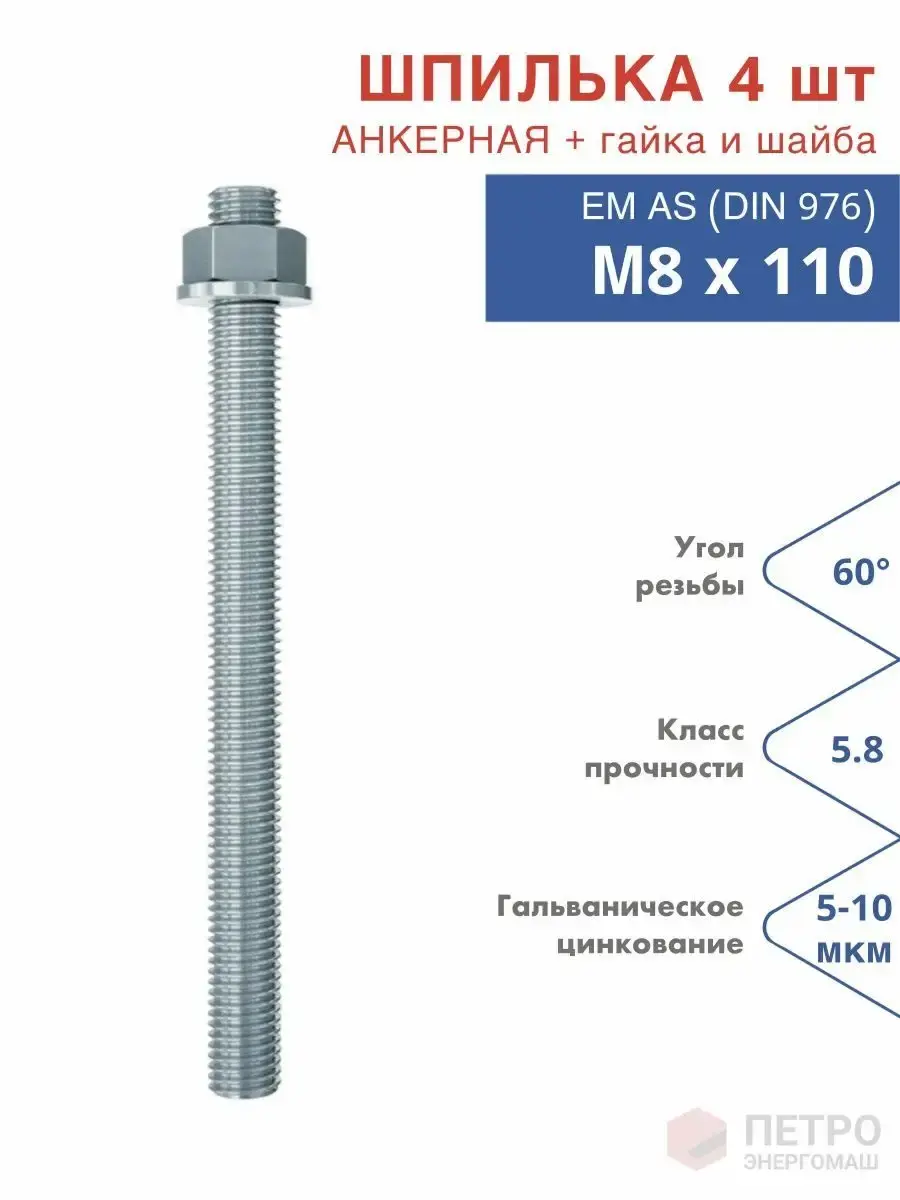 ШПИЛЬКА 4 шт
АНКЕРНАЯ + гайка и шайба

EM AS (DIN 976)
M8 x 110

Угол
резьбы
60°

Класс
прочности
5.8

Гальваническое
цинкование
5-10
мкм

ПЕТРО
ЭНЕРГОМАШ